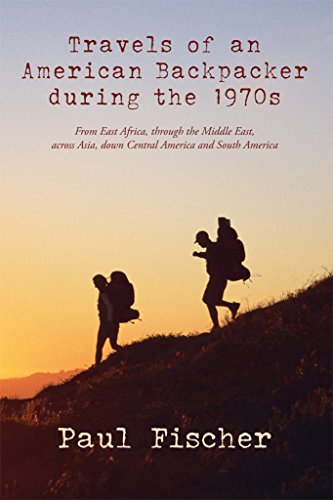 Travels of an American Backpacker during the 1970s

From East Africa, through the Middle East, across Asia, down Central America and South America

Paul Fischer